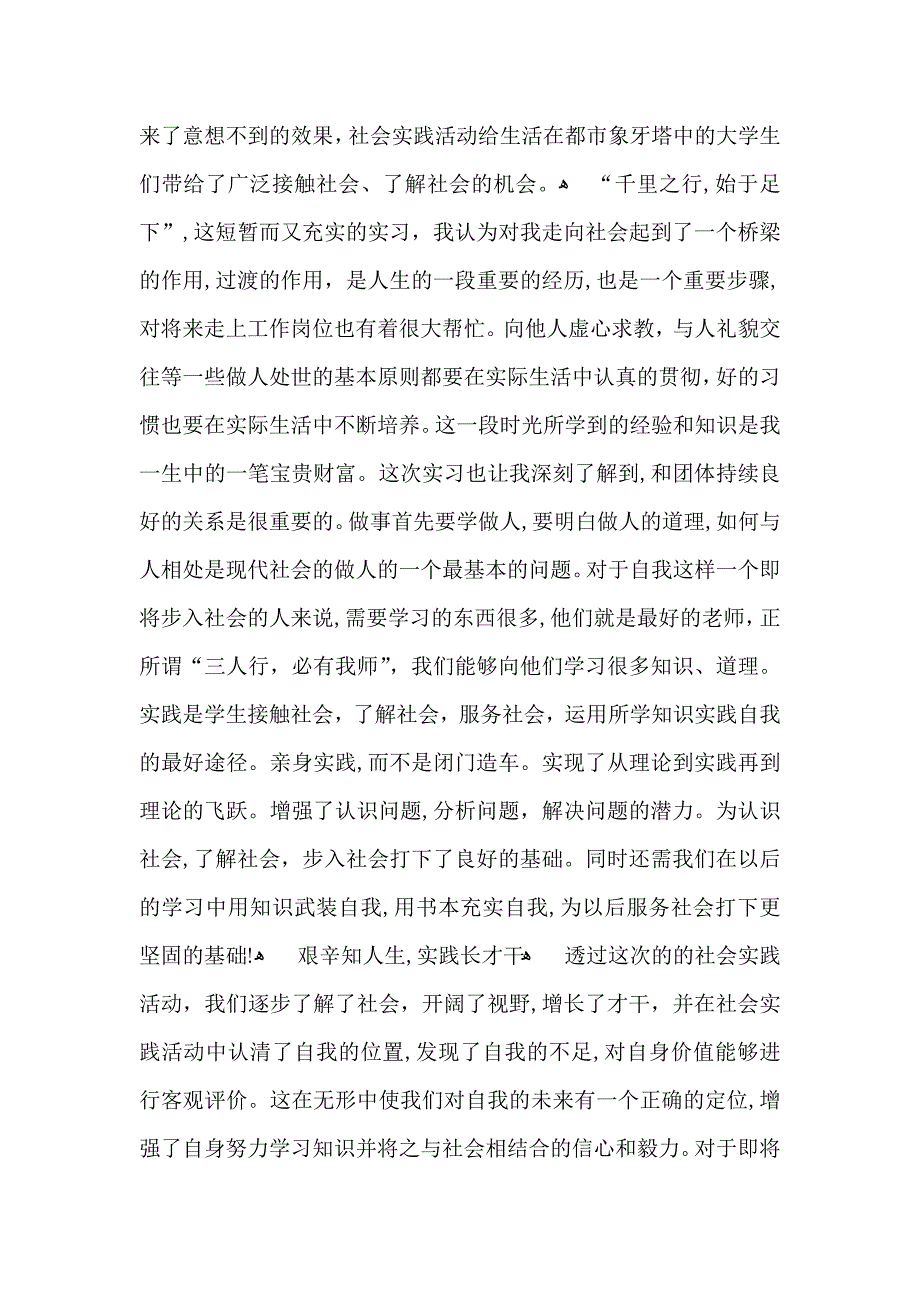 来了意想不到的效果，社会实践活动给生活在都市象牙塔中的大学生们带给了广泛接触社会、了解社会的机会。 “千里之行，始于足下”，这短暂而又充实的实习，我认为对我走向社会起到了一个桥梁的作用，过渡的作用，是人生的一段重要的经历，也是一个重要步骤，对将来走上工作岗位也有着很大帮忙。向他人虚心求教，与人礼貌交往等一些做人处世的基本原则都要在实际生活中认真的贯彻，好的习惯也要在实际生活中不断培养。这一段时光所学到的经验和知识是我一生中的一笔宝贵财富。这次实习也让我深刻了解到，和团体持续良好的关系是很重要的。做事首先要学做人，要明白做人的道理，如何与人相处是现代社会的做人的一个最基本的问题。对于自我这样一个即将步入社会的人来说，需要学习的东西很多，他们就是最好的老师，正所谓“三人行，必有我师”，我们能够向他们学习很多知识、道理。实践是学生接触社会，了解社会，服务社会，运用所学知识实践自我的最好途径。亲身实践，而不是闭门造车。实现了从理论到实践再到理论的飞跃。增强了认识问题，分析问题，解决问题的潜力。为认识社会，了解社会，步入社会打下了良好的基础。同时还需我们在以后的学习中用知识武装自我，用书本充实自我，为以后服务社会打下更坚固的基础! 艰辛知人生，实践长才干 透过这次的的社会实践活动，我们逐步了解了社会，开阔了视野，增长了才干，并在社会实践活动中认清了自我的位置，发现了自我的不足，对自身价值能够进行客观评价。这在无形中使我们对自我的未来有一个正确的定位，增强了自身努力学习知识并将之与社会相结合的信心和毅力。对于即将